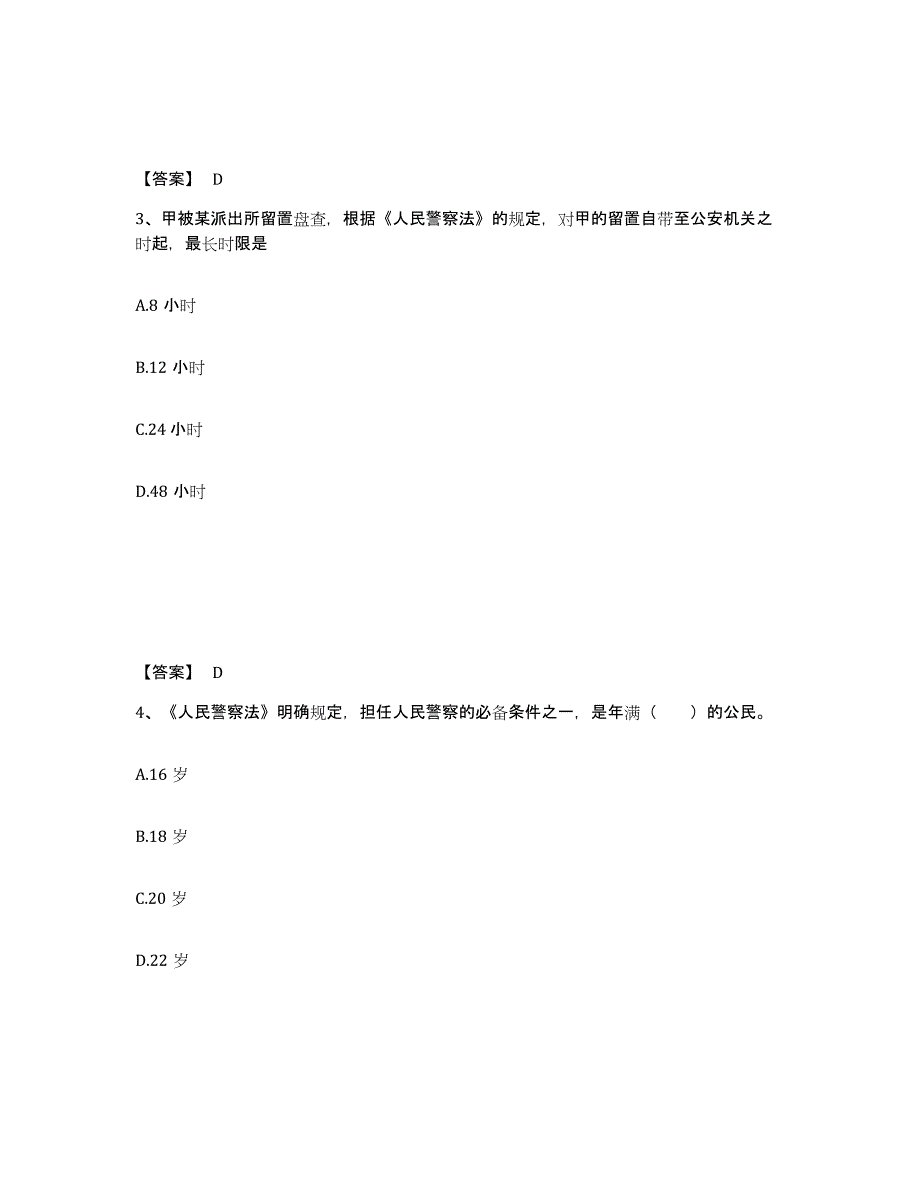 【答案】 D

3、甲被某派出所留置盘查，根据《人民警察法》的规定，对甲的留置自带至公安机关之时起，最长时限是

A.8 小时

B.12 小时

C.24 小时

D.48 小时

【答案】 D

4、《人民警察法》明确规定，担任人民警察的必备条件之一，是年满（　　）的公民。

A.16 岁

B.18 岁

C.20 岁

D.22 岁